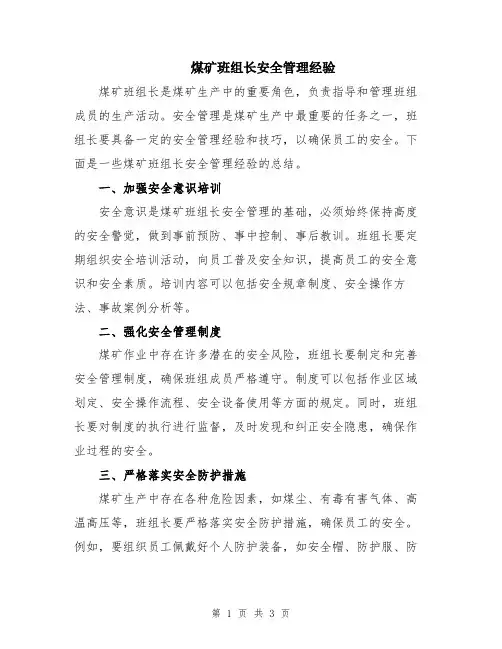 煤矿班组长安全管理经验

煤矿班组长是煤矿生产中的重要角色，负责指导和管理班组成员的生产活动。安全管理是煤矿生产中最重要的任务之一，班组长要具备一定的安全管理经验和技巧，以确保员工的安全。下面是一些煤矿班组长安全管理经验的总结。

一、加强安全意识培训

安全意识是煤矿班组长安全管理的基础，必须始终保持高度的安全警觉，做到事前预防、事中控制、事后教训。班组长要定期组织安全培训活动，向员工普及安全知识，提高员工的安全意识和安全素质。培训内容可以包括安全规章制度、安全操作方法、事故案例分析等。

二、强化安全管理制度

煤矿作业中存在许多潜在的安全风险，班组长要制定和完善安全管理制度，确保班组成员严格遵守。制度可以包括作业区域划定、安全操作流程、安全设备使用等方面的规定。同时，班组长要对制度的执行进行监督，及时发现和纠正安全隐患，确保作业过程的安全。

三、严格落实安全防护措施

煤矿生产中存在各种危险因素，如煤尘、有毒有害气体、高温高压等，班组长要严格落实安全防护措施，确保员工的安全。例如，要组织员工佩戴好个人防护装备，如安全帽、防护服、防

第 1 页 共 3 页